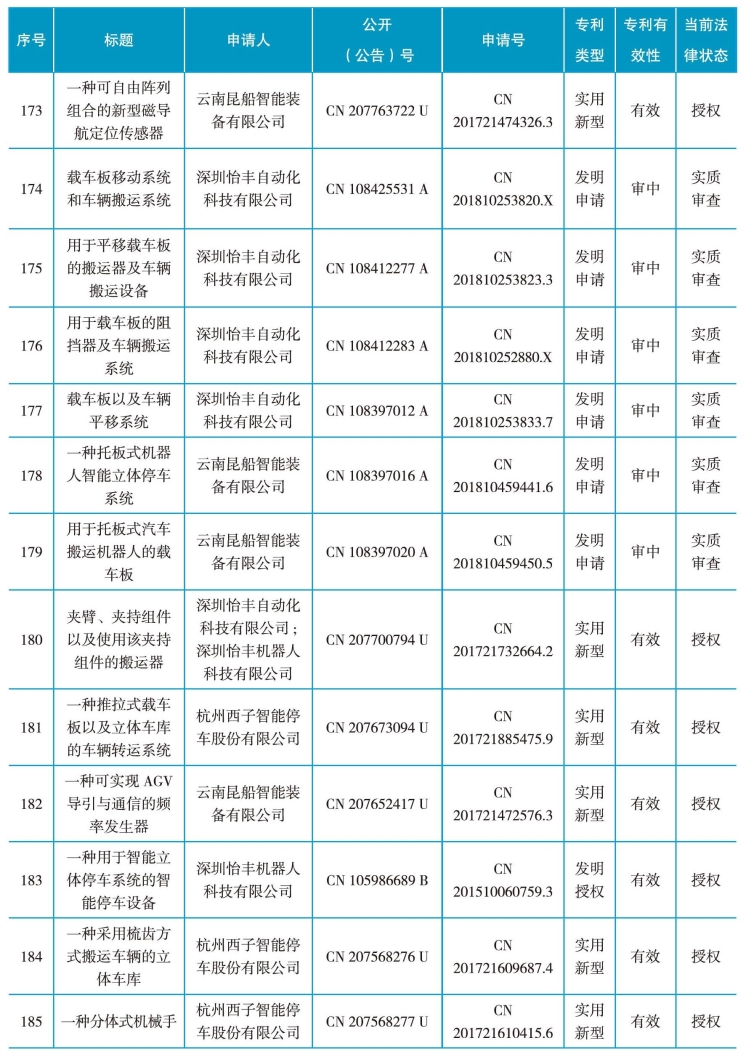 | 序号 | 标题 | 申请人 | 公开（公告）号 | 申请号 | 专利类型 | 专利有效性 | 当前法律状态 |
|---|---|---|---|---|---|---|---|
| 173 | 一种可自由阵列组合的新型磁导航定位传感器 | 云南昆船智能装备有限公司 | CN 207763722 U | CN 201721474326.3 | 实用新型 | 有效 | 授权 |
| 174 | 载车板移动系统和车辆搬运系统 | 深圳怡丰自动化科技有限公司 | CN 108425531 A | CN 201810253820.X | 发明申请 | 审中 | 实质审查 |
| 175 | 用于平移载车板的搬运器及车辆搬运设备 | 深圳怡丰自动化科技有限公司 | CN 108412277 A | CN 201810253823.3 | 发明申请 | 审中 | 实质审查 |
| 176 | 用于载车板的阻挡器及车辆搬运系统 | 深圳怡丰自动化科技有限公司 | CN 108412283 A | CN 201810252880.X | 发明申请 | 审中 | 实质审查 |
| 177 | 载车板以及车辆平移系统 | 深圳怡丰自动化科技有限公司 | CN 108397012 A | CN 201810253833.7 | 发明申请 | 审中 | 实质审查 |
| 178 | 一种托板式机器人智能立体停车系统 | 云南昆船智能装备有限公司 | CN 108397016 A | CN 201810459441.6 | 发明申请 | 审中 | 实质审查 |
| 179 | 用于托板式汽车搬运机器人的载车板 | 云南昆船智能装备有限公司 | CN 108397020 A | CN 201810459450.5 | 发明申请 | 审中 | 实质审查 |
| 180 | 夹臂、夹持组件以及使用该夹持组件的搬运器 | 深圳怡丰自动化科技有限公司；深圳怡丰机器人科技有限公司 | CN 207700794 U | CN 201721732664.2 | 实用新型 | 有效 | 授权 |
| 181 | 一种推拉式载车板以及立体车库的车辆转运系统 | 杭州西子智能停车股份有限公司 | CN 207673094 U | CN 201721885475.9 | 实用新型 | 有效 | 授权 |
| 182 | 一种可实现 AGV 导引与通信的频率发生器 | 云南昆船智能装备有限公司 | CN 207652417 U | CN 201721472576.3 | 实用新型 | 有效 | 授权 |
| 183 | 一种用于智能立体停车系统的智能停车设备 | 深圳怡丰机器人科技有限公司 | CN 105986689 B | CN 201510060759.3 | 发明授权 | 有效 | 授权 |
| 184 | 一种采用梳齿方式搬运车辆的立体车库 | 杭州西子智能停车股份有限公司 | CN 207568276 U | CN 201721609687.4 | 实用新型 | 有效 | 授权 |
| 185 | 一种分体式机械手 | 杭州西子智能停车股份有限公司 | CN 207568277 U | CN 201721610415.6 | 实用新型 | 有效 | 授权 |